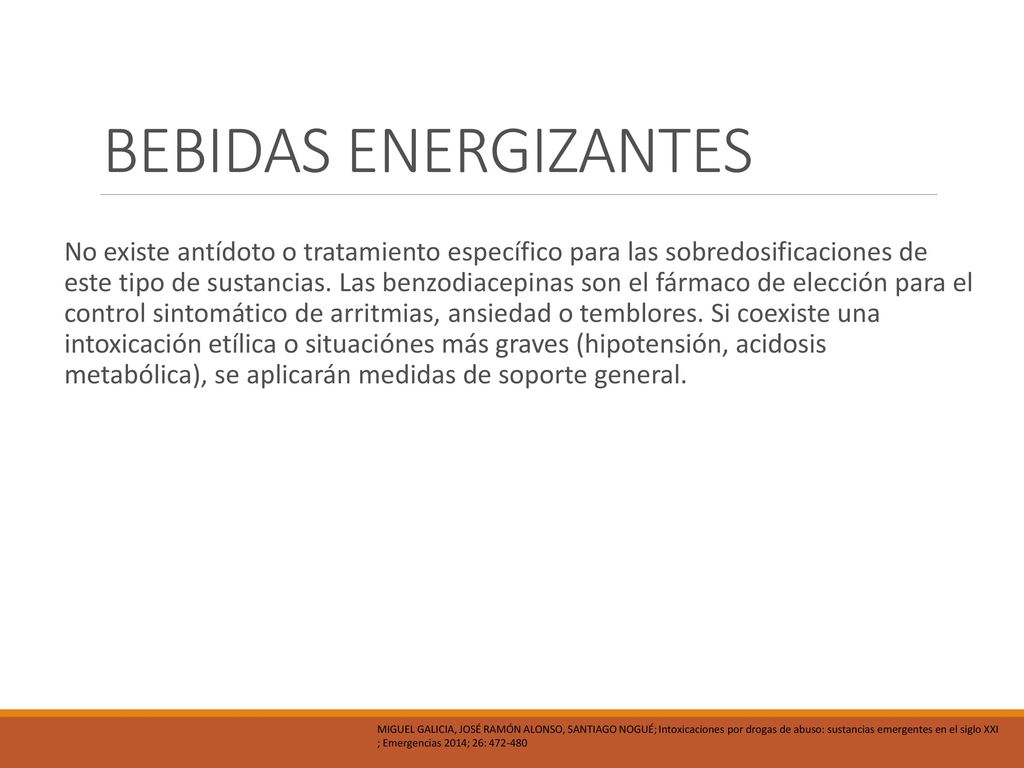 BEBIDAS ENERGIZANTES

No existe antídoto o tratamiento específico para las sobredosificaciones de este tipo de sustancias. Las benzodiacepinas son el fármaco de elección para el control sintomático de arritmias, ansiedad o temblores. Si coexiste una intoxicación etílica o situaciónes más graves (hipotensión, acidosis metabólica), se aplicarán medidas de soporte general.

MIGUEL GALICIA, JOSÉ RAMÓN ALONSO, SANTIAGO NOGUÉ; Intoxicaciones por drogas de abuso: sustancias emergentes en el siglo XXI ; Emergencias 2014; 26: 472-480